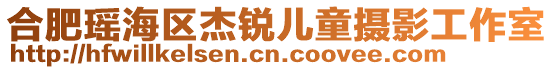 合肥瑶海区杰锐儿童摄影工作室
http://hfwillkelsen.cn.coovee.com